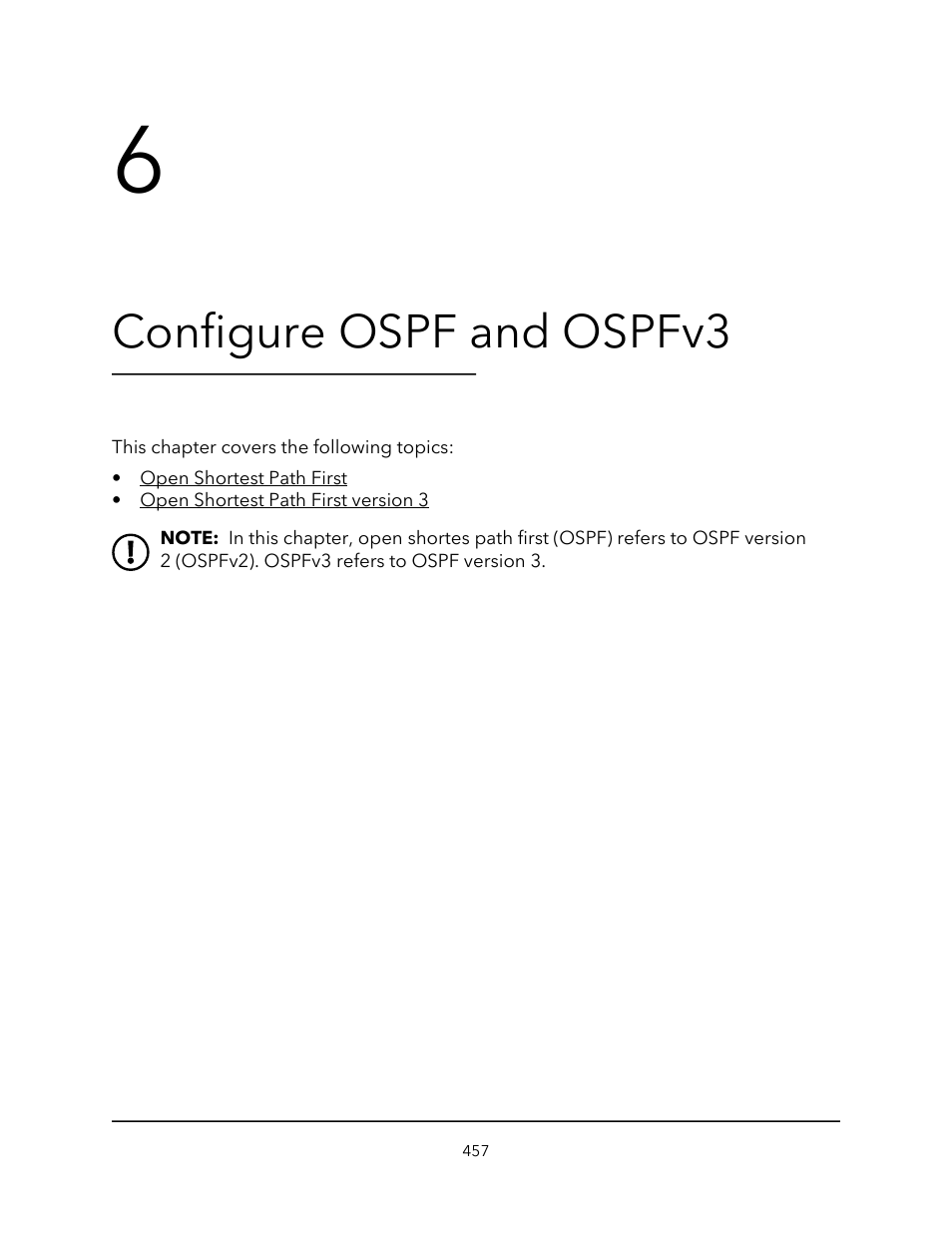 6

Configure OSPF and OSPFv3

This chapter covers the following topics:

• Open Shortest Path First
• Open Shortest Path First version 3

NOTE: In this chapter, open shortes path first (OSPF) refers to OSPF version 2 (OSPFv2). OSPFv3 refers to OSPF version 3.

457